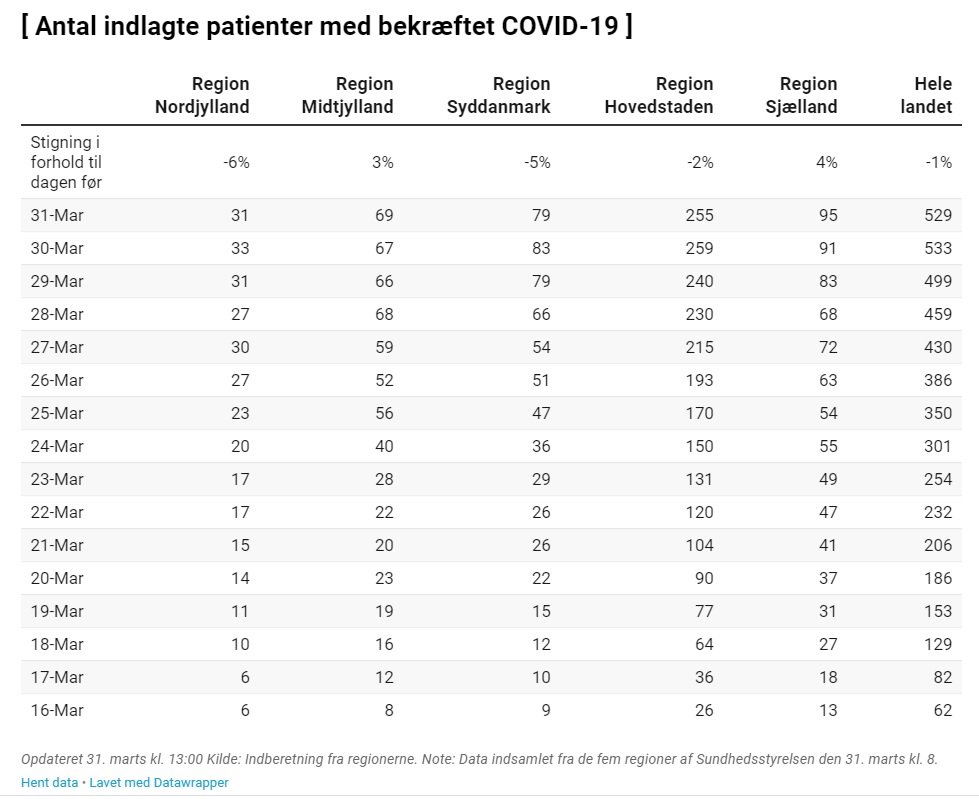 [ Antal indlagte patienter med bekræftet COVID-19 ]

| | Region Nordjylland | Region Midtjylland | Region Syddanmark | Region Hovedstaden | Region Sjælland | Hele landet |
|---|---|---|---|---|---|---|
| Stigning i forhold til dagen før | -6% | 3% | -5% | -2% | 4% | -1% |
| 31-Mar | 31 | 69 | 79 | 255 | 95 | 529 |
| 30-Mar | 33 | 67 | 83 | 259 | 91 | 533 |
| 29-Mar | 31 | 66 | 79 | 240 | 83 | 499 |
| 28-Mar | 27 | 68 | 66 | 230 | 68 | 459 |
| 27-Mar | 30 | 59 | 54 | 215 | 72 | 430 |
| 26-Mar | 27 | 52 | 51 | 193 | 63 | 386 |
| 25-Mar | 23 | 56 | 47 | 170 | 54 | 350 |
| 24-Mar | 20 | 40 | 36 | 150 | 55 | 301 |
| 23-Mar | 17 | 28 | 29 | 131 | 49 | 254 |
| 22-Mar | 17 | 22 | 26 | 120 | 47 | 232 |
| 21-Mar | 15 | 20 | 26 | 104 | 41 | 206 |
| 20-Mar | 14 | 23 | 22 | 90 | 37 | 186 |
| 19-Mar | 11 | 19 | 15 | 77 | 31 | 153 |
| 18-Mar | 10 | 16 | 12 | 64 | 27 | 129 |
| 17-Mar | 6 | 12 | 10 | 36 | 18 | 82 |
| 16-Mar | 6 | 8 | 9 | 26 | 13 | 62 |

Opdateret 31. marts kl. 13:00 Kilde: Indberetning fra regionerne. Note: Data indsamlet fra de fem regioner af Sundhedsstyrelsen den 31. marts kl. 8.
Hent data • Lavet med Datawrapper